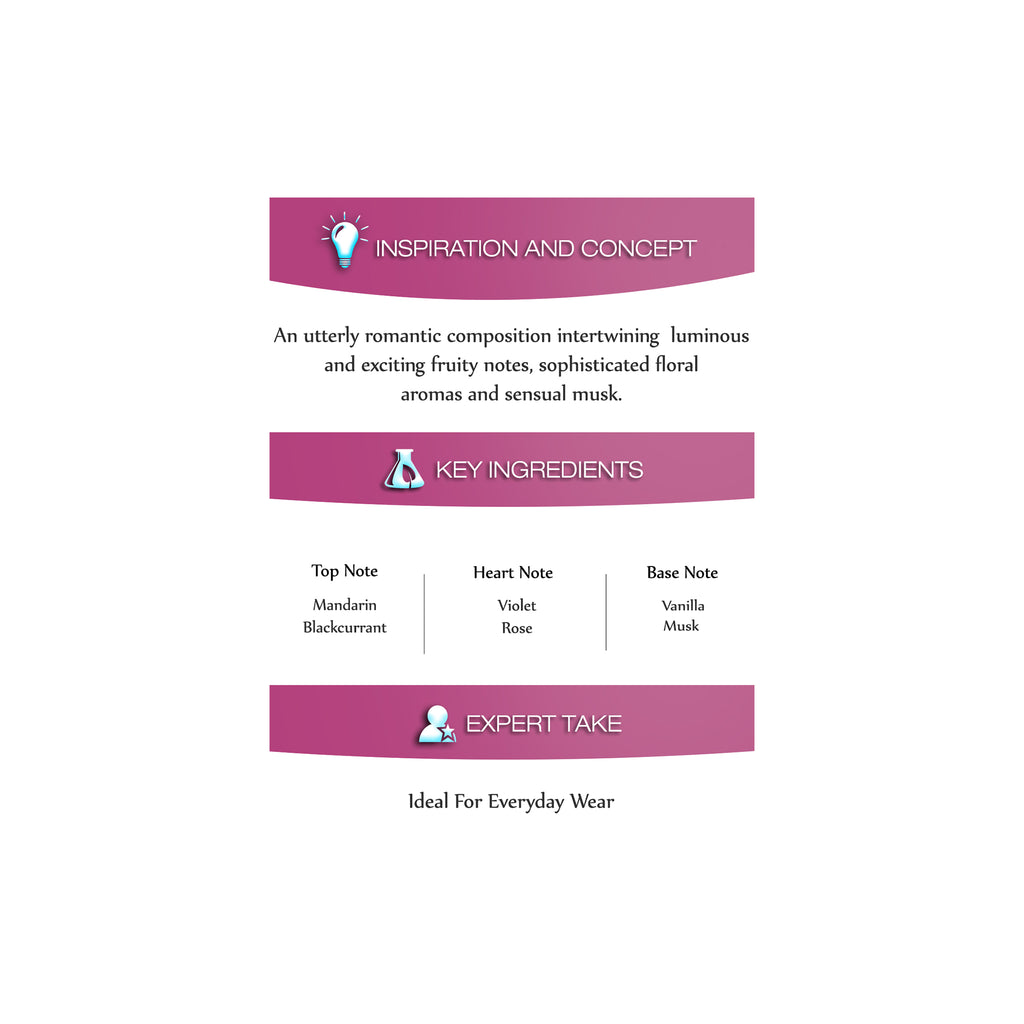 INSPIRATION AND CONCEPT

An utterly romantic composition intertwining luminous and exciting fruity notes, sophisticated floral aromas and sensual musk.

KEY INGREDIENTS

Top Note
Mandarin
Blackcurrant

Heart Note
Violet
Rose

Base Note
Vanilla
Musk

EXPERT TAKE

Ideal For Everyday Wear